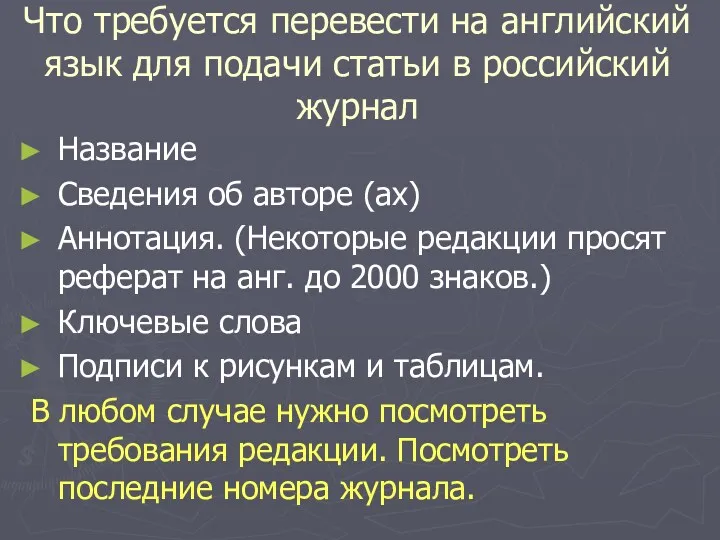 Что требуется перевести на английский язык для подачи статьи в российский журнал

► Название
► Сведения об авторе (ах)
► Аннотация. (Некоторые редакции просят реферат на анг. до 2000 знаков.)
► Ключевые слова
► Подписи к рисункам и таблицам.

В любом случае нужно посмотреть требования редакции. Посмотреть последние номера журнала.